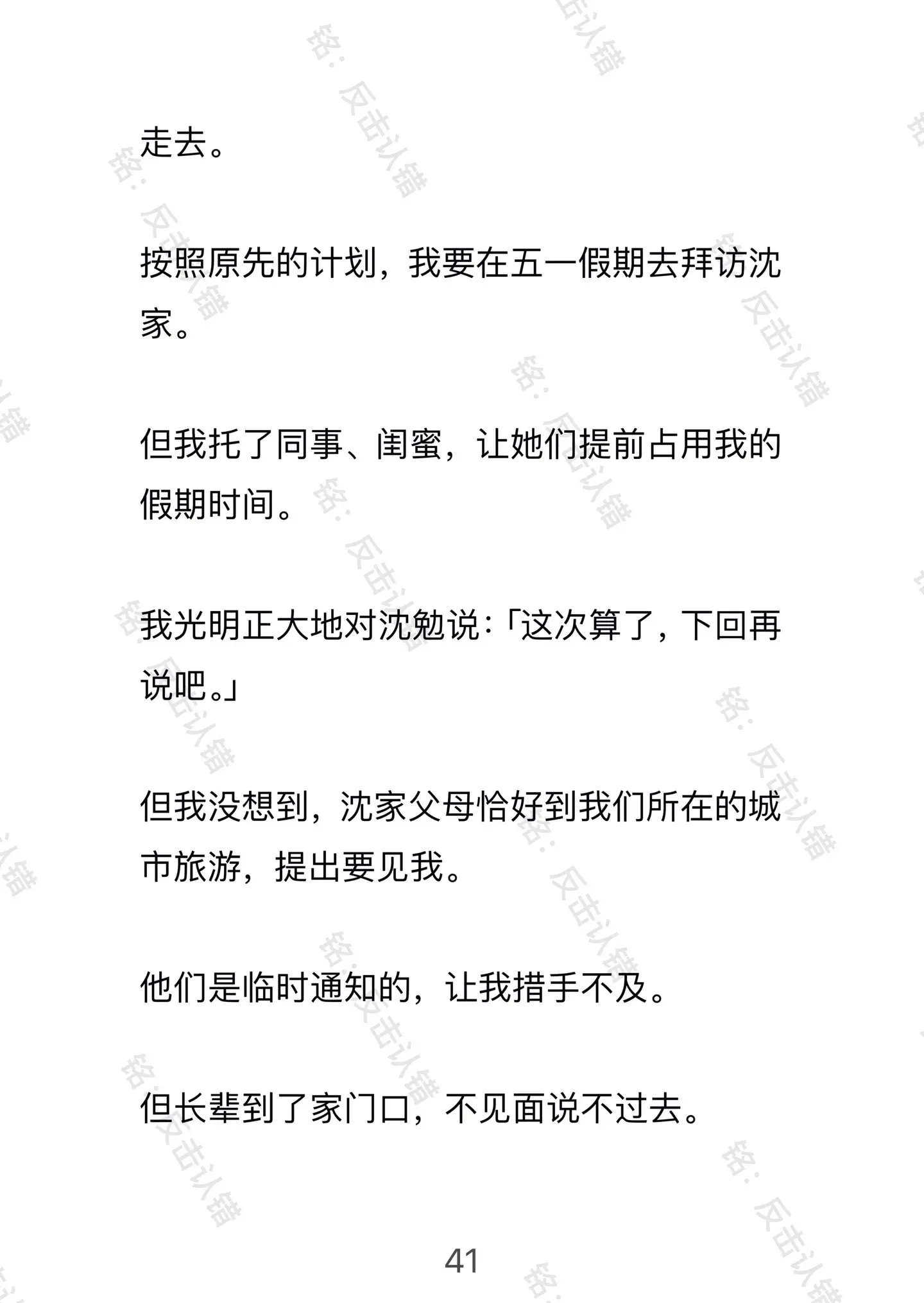 走去。

按照原先的计划，我要在五一假期去拜访沈家。

但我托了同事、闺蜜，让她们提前占用我的假期时间。

我光明正大地对沈勉说：「这次算了，下回再说吧。」

但我没想到，沈家父母恰好到我们所在的城市旅游，提出要见我。

他们是临时通知的，让我措手不及。

但长辈到了家门口，不见面说不过去。

41

铭：反击认错